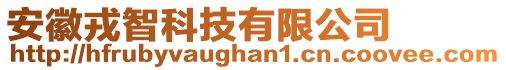 安徽戎智科技有限公司
http://hfrubyvaughan1.cn.coovee.com